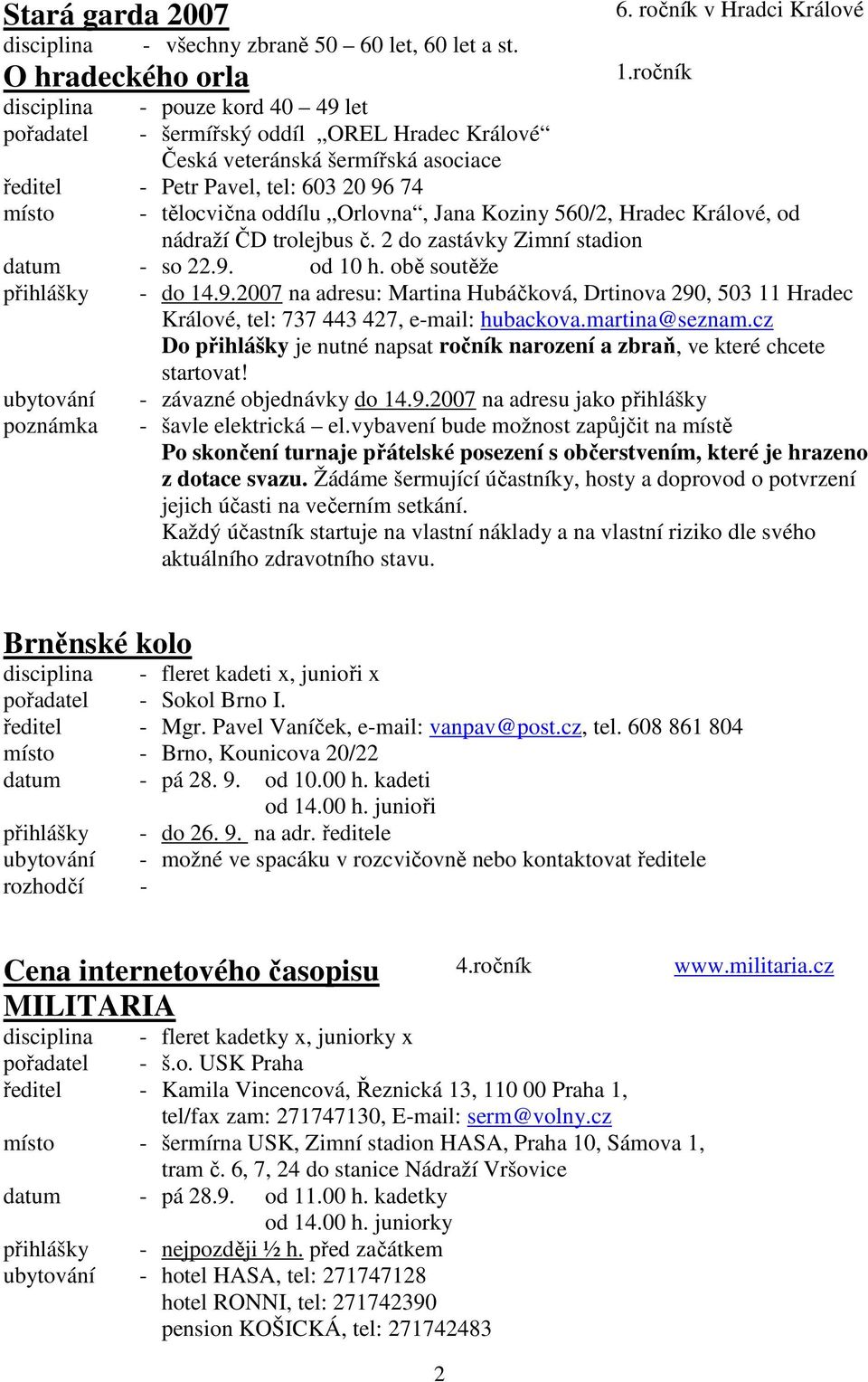 Stará garda 2007 6. ročník v Hradci Králové
disciplina - všechny zbraně 50 – 60 let, 60 let a st.

O hradeckého orla 1.ročník
disciplina - pouze kord 40 – 49 let
pořadatel - šermířský oddíl „OREL Hradec Králové“
Česká veteránská šermířská asociace
ředitel - Petr Pavel, tel: 603 20 96 74
místo - tělocvična oddílu „Orlovna“, Jana Koziny 560/2, Hradec Králové, od nádraží ČD trolejbus č. 2 do zastávky Zimní stadion
datum - so 22.9. od 10 h. obě soutěže
přihlášky - do 14.9.2007 na adresu: Martina Hubáčková, Drtinova 290, 503 11 Hradec Králové, tel: 737 443 427, e-mail: hubackova.martina@seznam.cz
Do přihlášky je nutné napsat ročník narození a zbraň, ve které chcete startovat!
ubytování - závazné objednávky do 14.9.2007 na adresu jako přihlášky
poznámka - šavle elektrická – el.vybavení bude možnost zapůjčit na místě
Po skončení turnaje přátelské posezení s občerstvením, které je hrazeno z dotace svazu. Žádáme šermující účastníky, hosty a doprovod o potvrzení jejich účasti na večerním setkání.
Každý účastník startuje na vlastní náklady a na vlastní riziko dle svého aktuálního zdravotního stavu.

Brněnské kolo
disciplina - fleret kadeti x, junioři x
pořadatel - Sokol Brno I.
ředitel - Mgr. Pavel Vaníček, e-mail: vanpav@post.cz, tel. 608 861 804
místo - Brno, Kounicova 20/22
datum - pá 28. 9. od 10.00 h. kadeti
od 14.00 h. junioři
přihlášky - do 26. 9. na adr. ředitele
ubytování - možné ve spacáku v rozcvičovně nebo kontaktovat ředitele
rozhodčí -

Cena internetového časopisu MILITARIA 4.ročník www.militaria.cz
disciplina - fleret kadetky x, juniorky x
pořadatel - š.o. USK Praha
ředitel - Kamila Vincencová, Řeznická 13, 110 00 Praha 1, tel/fax zam: 271747130, E-mail: serm@volny.cz
místo - šermírna USK, Zimní stadion HASA, Praha 10, Sámova 1, tram č. 6, 7, 24 do stanice Nádraží Vršovice
datum - pá 28.9. od 11.00 h. kadetky
od 14.00 h. juniorky
přihlášky - nejpozději ½ h. před začátkem
ubytování - hotel HASA, tel: 271747128
hotel RONNI, tel: 271742390
pension KOŠICKÁ, tel: 271742483

2